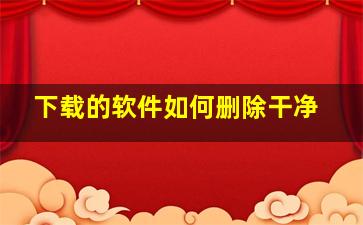 下载的软件如何删除干净